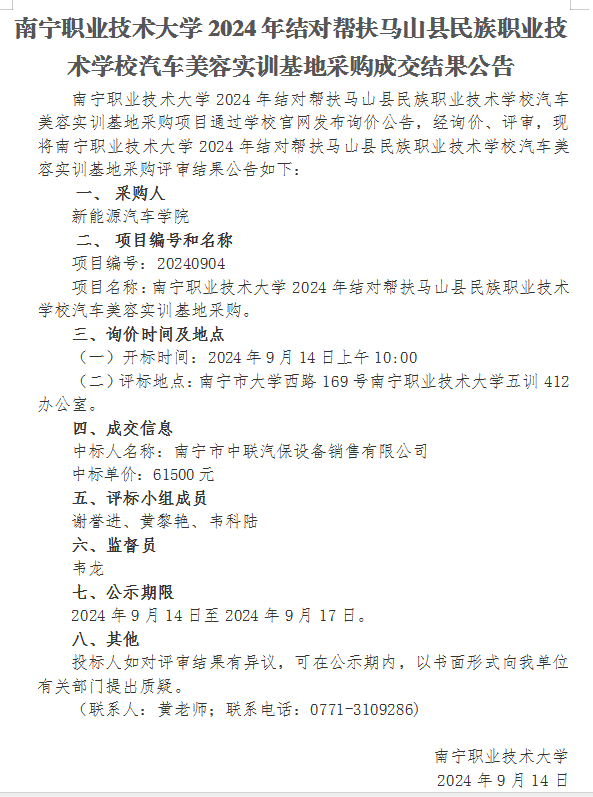 南宁职业技术大学 2024 年结对帮扶马山县民族职业技术学校汽车美容实训基地采购成交结果公告

南宁职业技术大学 2024 年结对帮扶马山县民族职业技术学校汽车美容实训基地采购项目通过学校官网发布询价公告，经询价、评审，现将南宁职业技术大学 2024 年结对帮扶马山县民族职业技术学校汽车美容实训基地采购评审结果公告如下：

一、 采购人

新能源汽车学院

二、 项目编号和名称

项目编号：20240904

项目名称：南宁职业技术大学 2024 年结对帮扶马山县民族职业技术学校汽车美容实训基地采购。

三、询价时间及地点

（一）开标时间：2024 年 9 月 14 日上午 10:00

（二）评标地点：南宁市大学西路 169 号南宁职业技术大学五训 412 办公室。

四、成交信息

中标人名称：南宁市中联汽保设备销售有限公司

中标单价：61500 元

五、评标小组成员

谢誉进、黄黎艳、韦科陆

六、监督员

韦龙

七、公示期限

2024 年 9 月 14 日至 2024 年 9 月 17 日。

八、其他

投标人如对评审结果有异议，可在公示期内，以书面形式向我单位有关部门提出质疑。

（联系人：黄老师；联系电话：0771-3109286）

南宁职业技术大学

2024 年 9 月 14 日